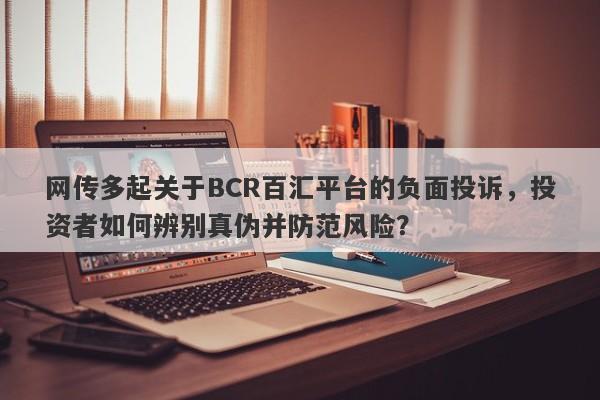 网传多起关于BCR百汇平台的负面投诉，投资者如何辨别真伪并防范风险？